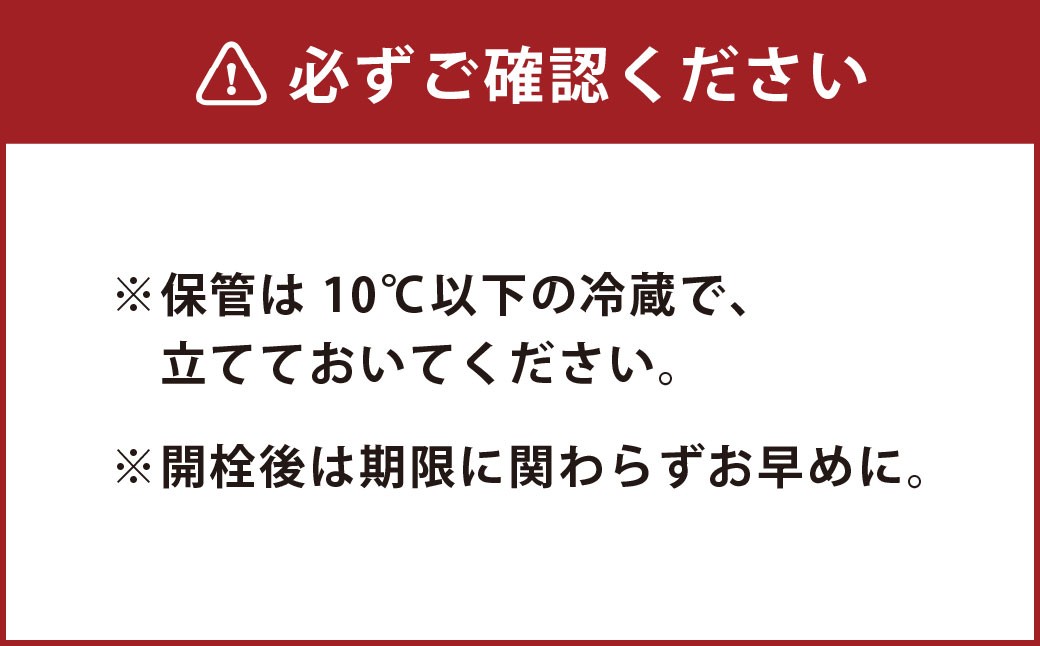 必ずご確認ください

※保管は 10℃以下の冷蔵で、立てておいてください。

※開栓後は期限に関わらずお早めに。